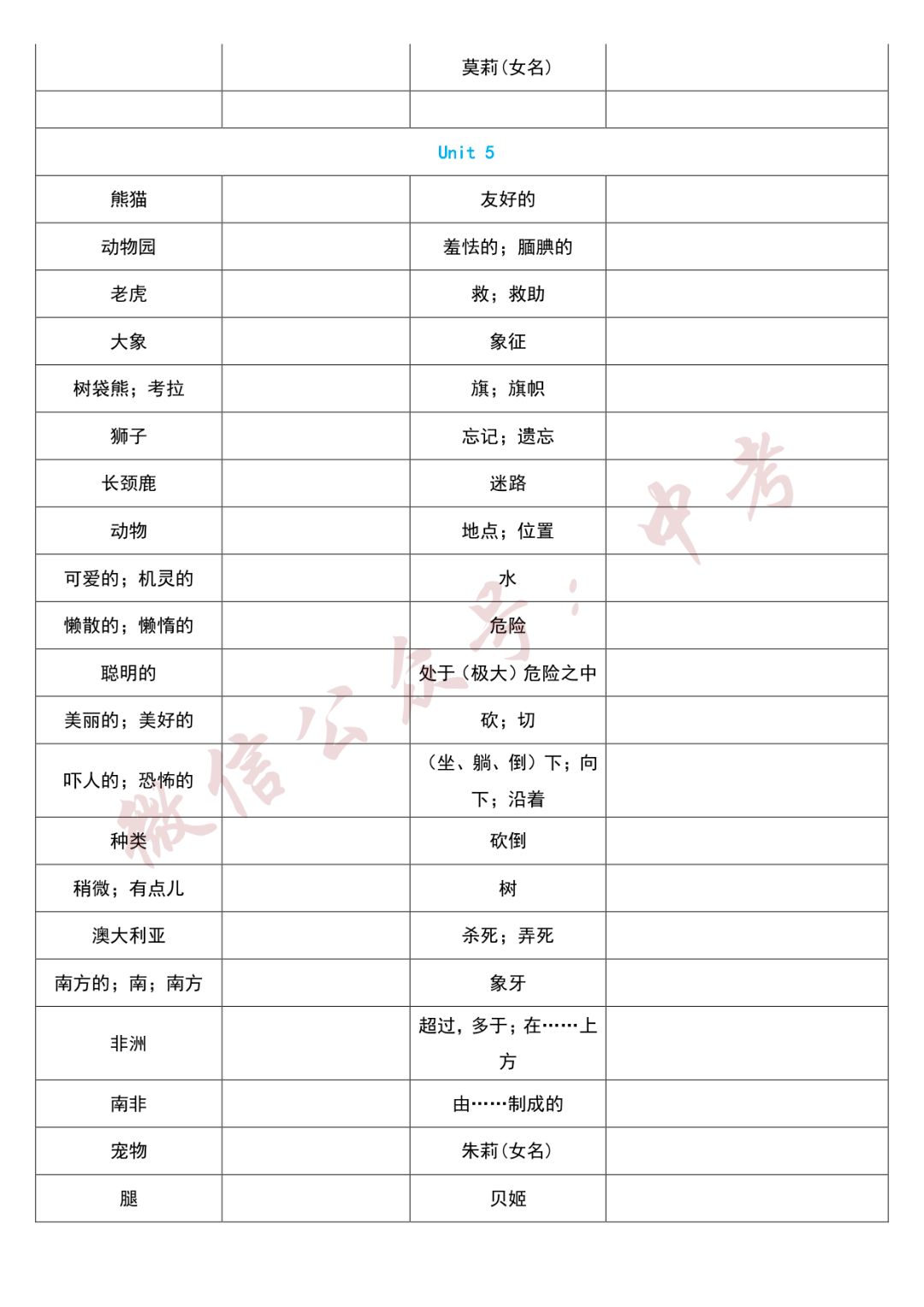 | | | 莫莉(女名) | |
|---|---|---|---|
| | | | |
| Unit 5 | | | |
| 熊猫 | | 友好的 | |
| 动物园 | | 羞怯的；腼腆的 | |
| 老虎 | | 救；救助 | |
| 大象 | | 象征 | |
| 树袋熊；考拉 | | 旗；旗帜 | |
| 狮子 | | 忘记；遗忘 | |
| 长颈鹿 | | 迷路 | |
| 动物 | | 地点；位置 | |
| 可爱的；机灵的 | | 水 | |
| 懒散的；懒惰的 | | 危险 | |
| 聪明的 | | 处于（极大）危险之中 | |
| 美丽的；美好的 | | 砍；切 | |
| 吓人的；恐怖的 | | （坐、躺、倒）下；向下；沿着 | |
| 种类 | | 砍倒 | |
| 稍微；有点儿 | | 树 | |
| 澳大利亚 | | 杀死；弄死 | |
| 南方的；南；南方 | | 象牙 | |
| 非洲 | | 超过，多于；在……上方 | |
| 南非 | | 由……制成的 | |
| 宠物 | | 朱莉(女名) | |
| 腿 | | 贝姬 | |

微信公众号：中考